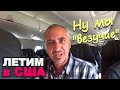 Ну мы "везучие"

ЛЕТИМ в США